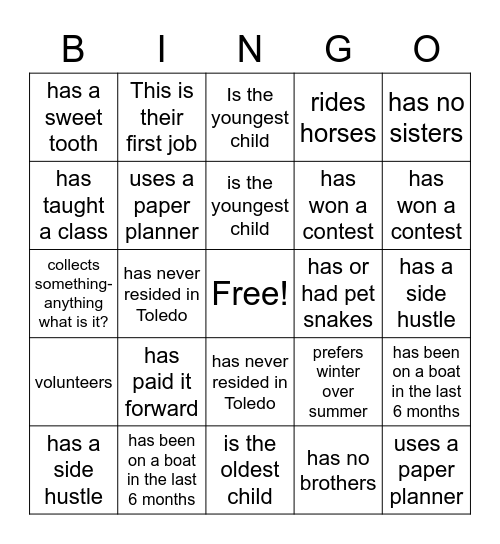 | B | I | N | G | O |
|---|---|---|---|---|
| has a sweet tooth | This is their first job | Is the youngest child | rides horses | has no sisters |
| has taught a class | uses a paper planner | is the youngest child | has won a contest | has won a contest |
| collects something-anything what is it? | has never resided in Toledo | Free! | has or had pet snakes | has a side hustle |
| volunteers | has paid it forward | has never resided in Toledo | prefers winter over summer | has been on a boat in the last 6 months |
| has a side hustle | has been on a boat in the last 6 months | is the oldest child | has no brothers | uses a paper planner |